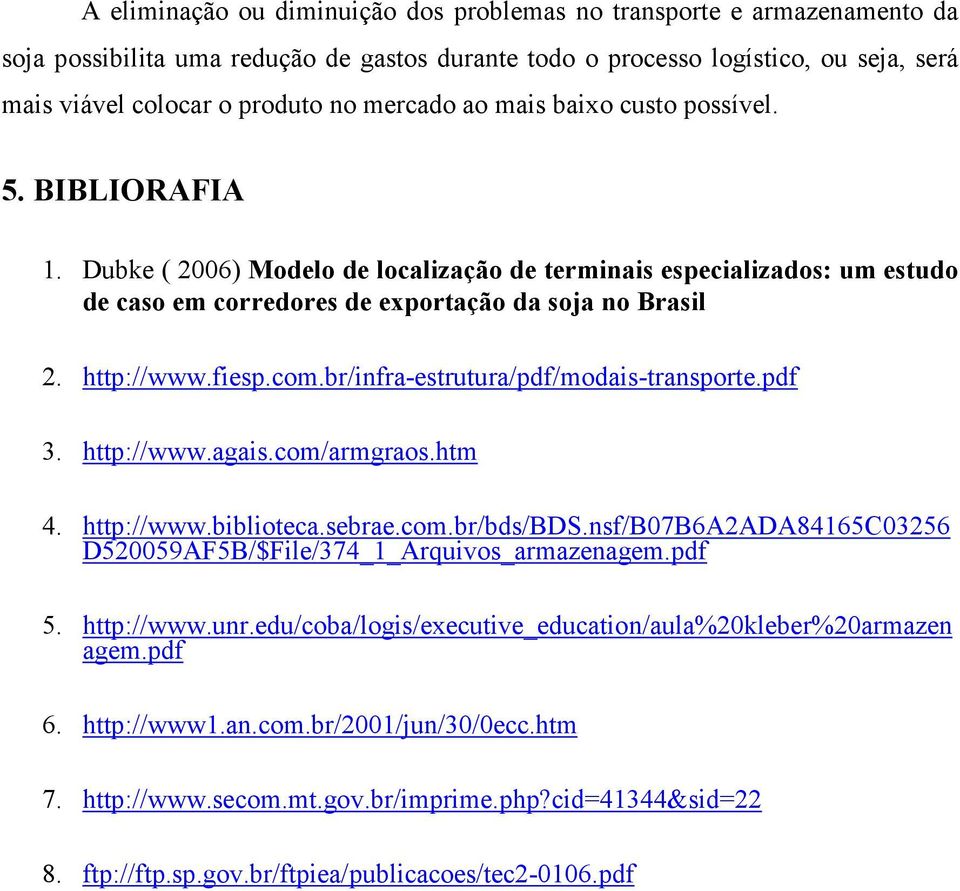 A eliminação ou diminuição dos problemas no transporte e armazenamento da soja possibilita uma redução de gastos durante todo o processo logístico, ou seja, será mais viável colocar o produto no mercado ao mais baixo custo possível.

5. BIBLIORAFIA

1. Dubke ( 2006) Modelo de localização de terminais especializados: um estudo de caso em corredores de exportação da soja no Brasil

2. http://www.fiesp.com.br/infra-estrutura/pdf/modais-transporte.pdf

3. http://www.agais.com/armgraos.htm

4. http://www.biblioteca.sebrae.com.br/bds/BDS.nsf/B07B6A2ADA84165C03256D520059AF5B/$File/374_1_Arquivos_armazenagem.pdf

5. http://www.unr.edu/coba/logis/executive_education/aula%20kleber%20armazenagem.pdf

6. http://www1.an.com.br/2001/jun/30/0ecc.htm

7. http://www.secom.mt.gov.br/imprime.php?cid=41344&sid=22

8. ftp://ftp.sp.gov.br/ftpiea/publicacoes/tec2-0106.pdf